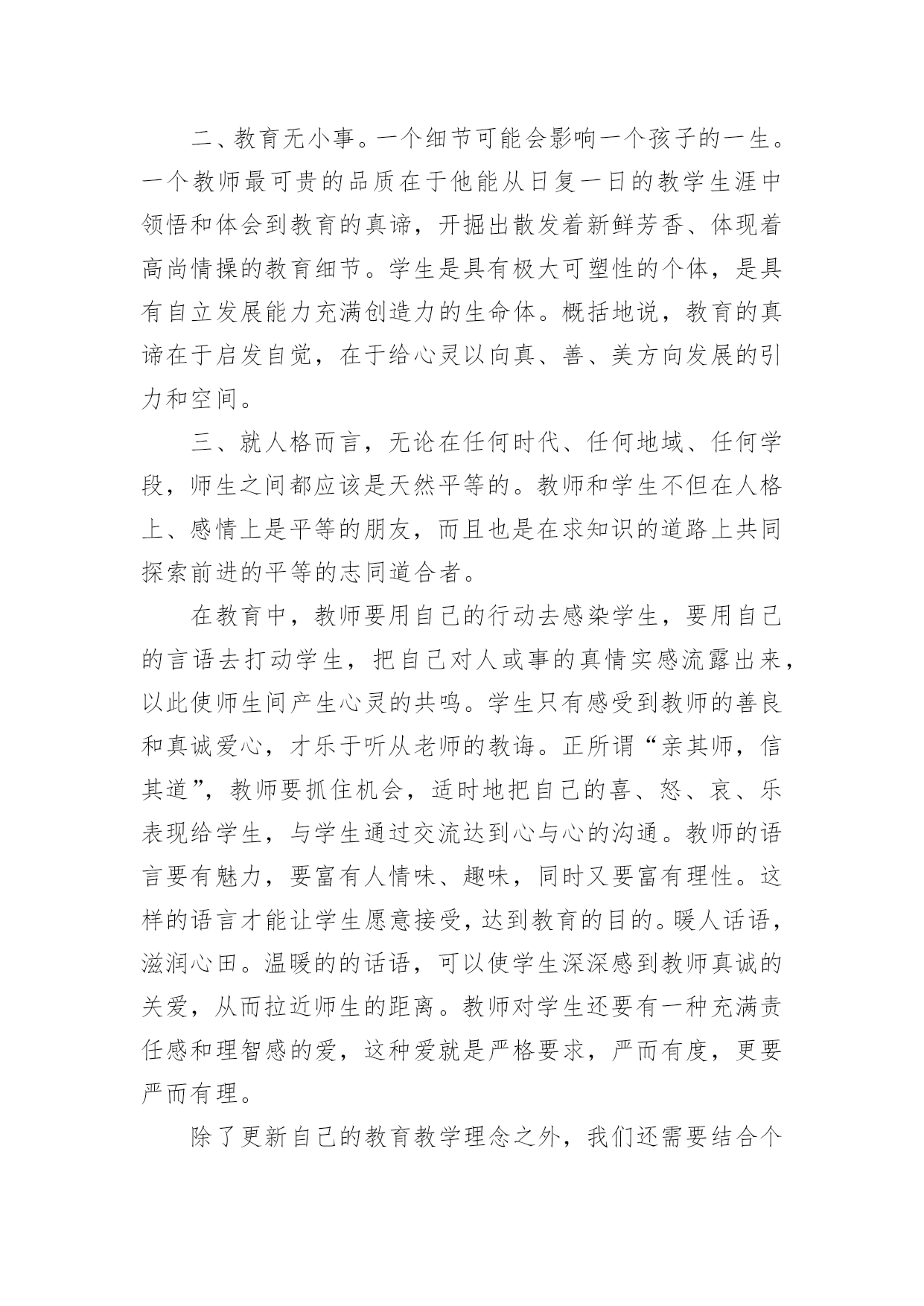 二、教育无小事。一个细节可能会影响一个孩子的一生。一个教师最可贵的品质在于他能从日复一日的教学生涯中领悟和体会到教育的真谛，开掘出散发着新鲜芳香、体现着高尚情操的教育细节。学生是具有极大可塑性的个体，是具有自立发展能力充满创造力的生命体。概括地说，教育的真谛在于启发自觉，在于给心灵以向真、善、美方向发展的引力和空间。

三、就人格而言，无论在任何时代、任何地域、任何学段，师生之间都应该是天然平等的。教师和学生不但在人格上、感情上是平等的朋友，而且也是在求知识的道路上共同探索前进的平等的志同道合者。

在教育中，教师要用自己的行动去感染学生，要用自己的言语去打动学生，把自己对人或事的真情实感流露出来，以此使师生间产生心灵的共鸣。学生只有感受到教师的善良和真诚爱心，才乐于听从老师的教诲。正所谓“亲其师，信其道”，教师要抓住机会，适时地把自己的喜、怒、哀、乐表现给学生，与学生通过交流达到心与心的沟通。教师的语言要有魅力，要富有人情味、趣味，同时又要富有理性。这样的语言才能让学生愿意接受，达到教育的目的。暖人话语，滋润心田。温暖的的话语，可以使学生深深感到教师真诚的关爱，从而拉近师生的距离。教师对学生还要有一种充满责任感和理智感的爱，这种爱就是严格要求，严而有度，更要严而有理。

除了更新自己的教育教学理念之外，我们还需要结合个